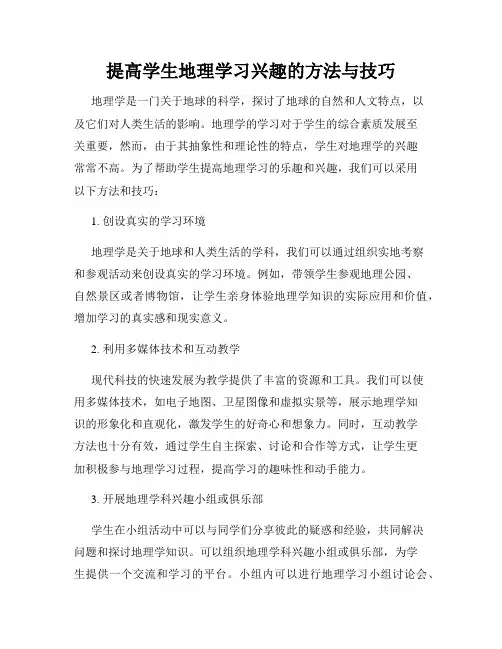 提高学生地理学习兴趣的方法与技巧

地理学是一门关于地球的科学，探讨了地球的自然和人文特点，以及它们对人类生活的影响。地理学的学习对于学生的综合素质发展至关重要，然而，由于其抽象性和理论性的特点，学生对地理学的兴趣常常不高。为了帮助学生提高地理学习的乐趣和兴趣，我们可以采用以下方法和技巧：

1. 创设真实的学习环境

地理学是关于地球和人类生活的学科，我们可以通过组织实地考察和参观活动来创设真实的学习环境。例如，带领学生参观地理公园、自然景区或者博物馆，让学生亲身体验地理学知识的实际应用和价值，增加学习的真实感和现实意义。

2. 利用多媒体技术和互动教学

现代科技的快速发展为教学提供了丰富的资源和工具。我们可以使用多媒体技术，如电子地图、卫星图像和虚拟实景等，展示地理学知识的形象化和直观化，激发学生的好奇心和想象力。同时，互动教学方法也十分有效，通过学生自主探索、讨论和合作等方式，让学生更加积极参与地理学习过程，提高学习的趣味性和动手能力。

3. 开展地理学科兴趣小组或俱乐部

学生在小组活动中可以与同学们分享彼此的疑惑和经验，共同解决问题和探讨地理学知识。可以组织地理学科兴趣小组或俱乐部，为学生提供一个交流和学习的平台。小组内可以进行地理学习小组讨论会、